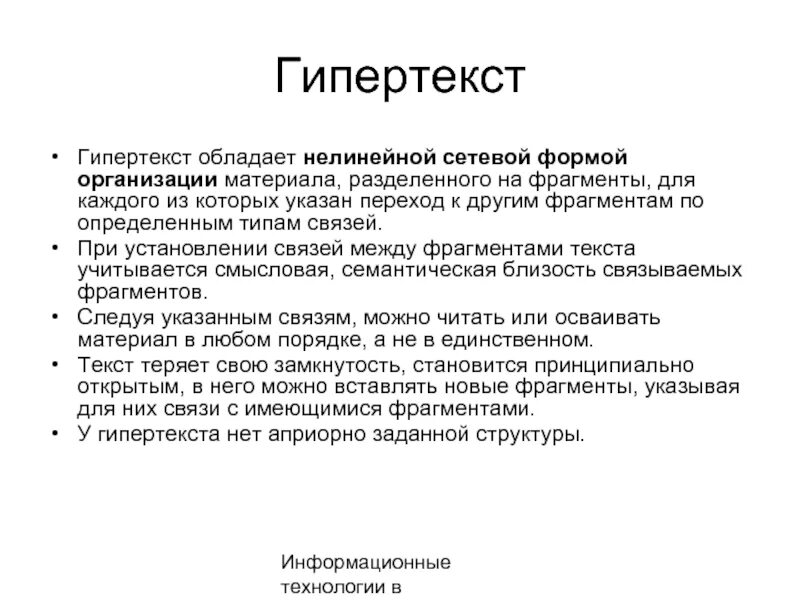 Гипертекст

• Гипертекст обладает нелинейной сетевой формой организации материала, разделенного на фрагменты, для каждого из которых указан переход к другим фрагментам по определенным типам связей.
• При установлении связей между фрагментами текста учитывается смысловая, семантическая близость связываемых фрагментов.
• Следуя указанным связям, можно читать или осваивать материал в любом порядке, а не в единственном.
• Текст теряет свою замкнутость, становится принципиально открытым, в него можно вставлять новые фрагменты, указывая для них связи с имеющимися фрагментами.
• У гипертекста нет априорно заданной структуры.

Информационные технологии в